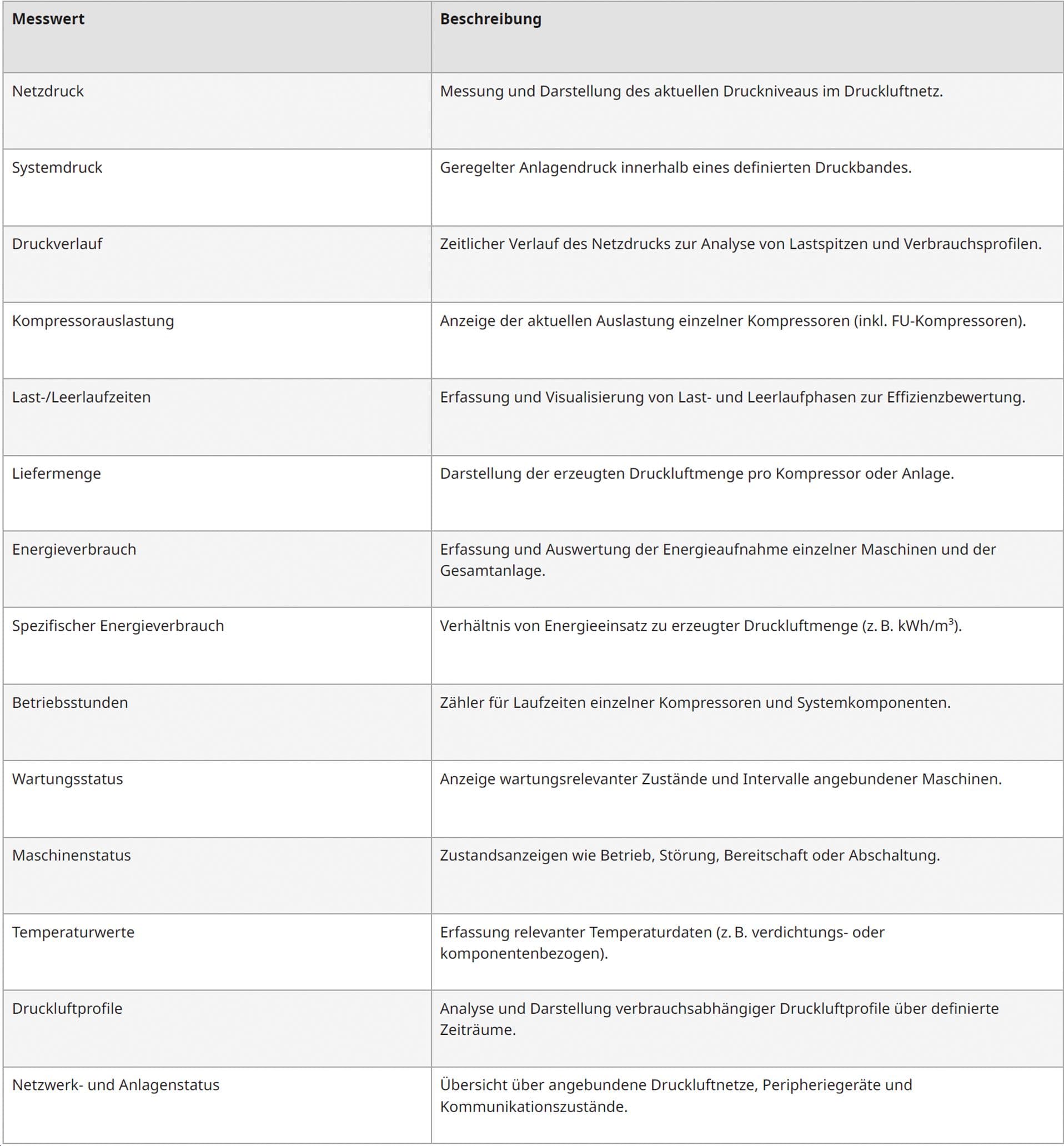 | Messwert | Beschreibung |
|---|---|
| Netzdruck | Messung und Darstellung des aktuellen Druckniveaus im Druckluftnetz. |
| Systemdruck | Geregelter Anlagendruck innerhalb eines definierten Druckbandes. |
| Druckverlauf | Zeitlicher Verlauf des Netzdrucks zur Analyse von Lastspitzen und Verbrauchsprofilen. |
| Kompressorauslastung | Anzeige der aktuellen Auslastung einzelner Kompressoren (inkl. FU-Kompressoren). |
| Last-/Leerlaufzeiten | Erfassung und Visualisierung von Last- und Leerlaufphasen zur Effizienzbewertung. |
| Liefermenge | Darstellung der erzeugten Druckluftmenge pro Kompressor oder Anlage. |
| Energieverbrauch | Erfassung und Auswertung der Energieaufnahme einzelner Maschinen und der Gesamtanlage. |
| Spezifischer Energieverbrauch | Verhältnis von Energieeinsatz zu erzeugter Druckluftmenge (z. B. kWh/m$^3$). |
| Betriebsstunden | Zähler für Laufzeiten einzelner Kompressoren und Systemkomponenten. |
| Wartungsstatus | Anzeige wartungsrelevanter Zustände und Intervalle angebundener Maschinen. |
| Maschinenstatus | Zustandsanzeigen wie Betrieb, Störung, Bereitschaft oder Abschaltung. |
| Temperaturwerte | Erfassung relevanter Temperaturdaten (z. B. verdichtungs- oder komponentenbezogen). |
| Druckluftprofile | Analyse und Darstellung verbrauchsabhängiger Druckluftprofile über definierte Zeiträume. |
| Netzwerk- und Anlagenstatus | Übersicht über angebundene Druckluftnetze, Peripheriegeräte und Kommunikationszustände. |